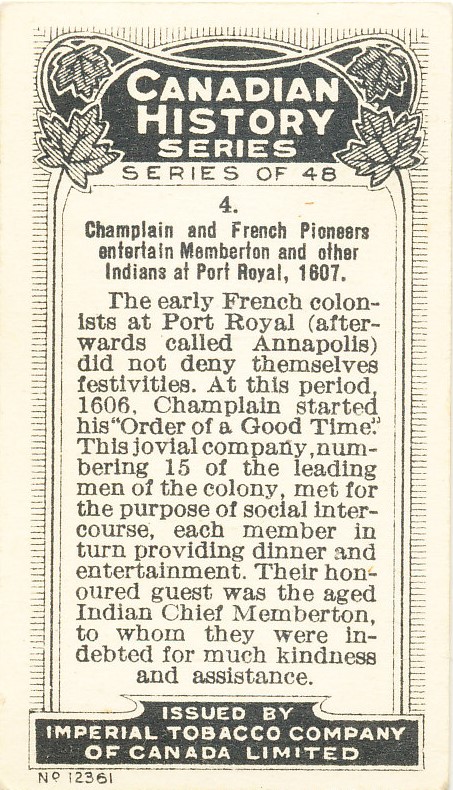 CANADIAN HISTORY SERIES

SERIES OF 48

4.

Champlain and French Pioneers entertain Memberton and other Indians at Port Royal, 1607.

The early French colonists at Port Royal (afterwards called Annapolis) did not deny themselves festivities. At this period, 1606, Champlain started his "Order of a Good Time." This jovial company, numbering 15 of the leading men of the colony, met for the purpose of social intercourse, each member in turn providing dinner and entertainment. Their honoured guest was the aged Indian Chief Memberton, to whom they were indebted for much kindness and assistance.

ISSUED BY IMPERIAL TOBACCO COMPANY OF CANADA LIMITED

Nº 12361